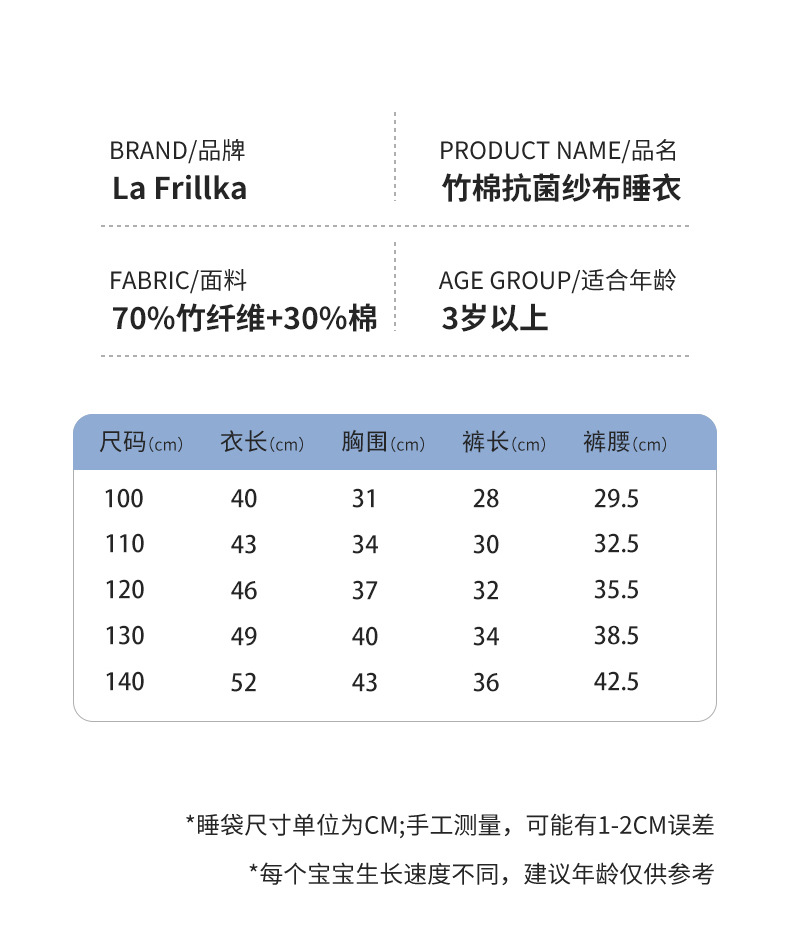 BRAND/品牌
La Frillka

PRODUCT NAME/品名
竹棉抗菌纱布睡衣

FABRIC/面料
70%竹纤维+30%棉

AGE GROUP/适合年龄
3岁以上

| 尺码(cm) | 衣长(cm) | 胸围(cm) | 裤长(cm) | 裤腰(cm) |
|---|---|---|---|---|
| 100 | 40 | 31 | 28 | 29.5 |
| 110 | 43 | 34 | 30 | 32.5 |
| 120 | 46 | 37 | 32 | 35.5 |
| 130 | 49 | 40 | 34 | 38.5 |
| 140 | 52 | 43 | 36 | 42.5 |

*睡袋尺寸单位为CM;手工测量，可能有1-2CM误差

*每个宝宝生长速度不同，建议年龄仅供参考